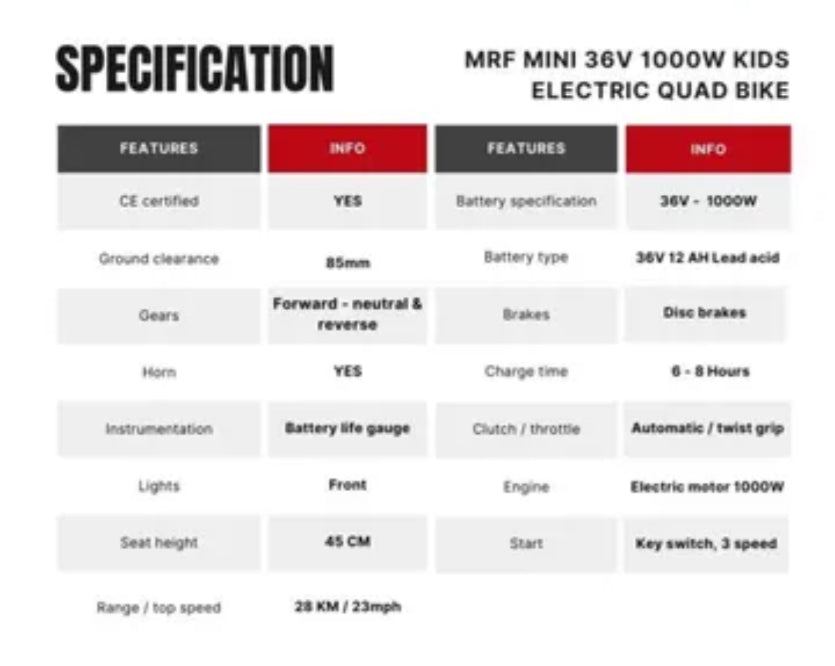 SPECIFICATION

MRF MINI 36V 1000W KIDS ELECTRIC QUAD BIKE

| FEATURES | INFO | FEATURES | INFO |
|---|---|---|---|
| CE certified | YES | Battery specification | 36V - 1000W |
| Ground clearance | 85mm | Battery type | 36V 12 AH Lead acid |
| Gears | Forward - neutral & reverse | Brakes | Disc brakes |
| Horn | YES | Charge time | 6 - 8 Hours |
| Instrumentation | Battery life gauge | Clutch / throttle | Automatic / twist grip |
| Lights | Front | Engine | Electric motor 1000W |
| Seat height | 45 CM | Start | Key switch, 3 speed |
| Range / top speed | 28 KM / 23mph | | |